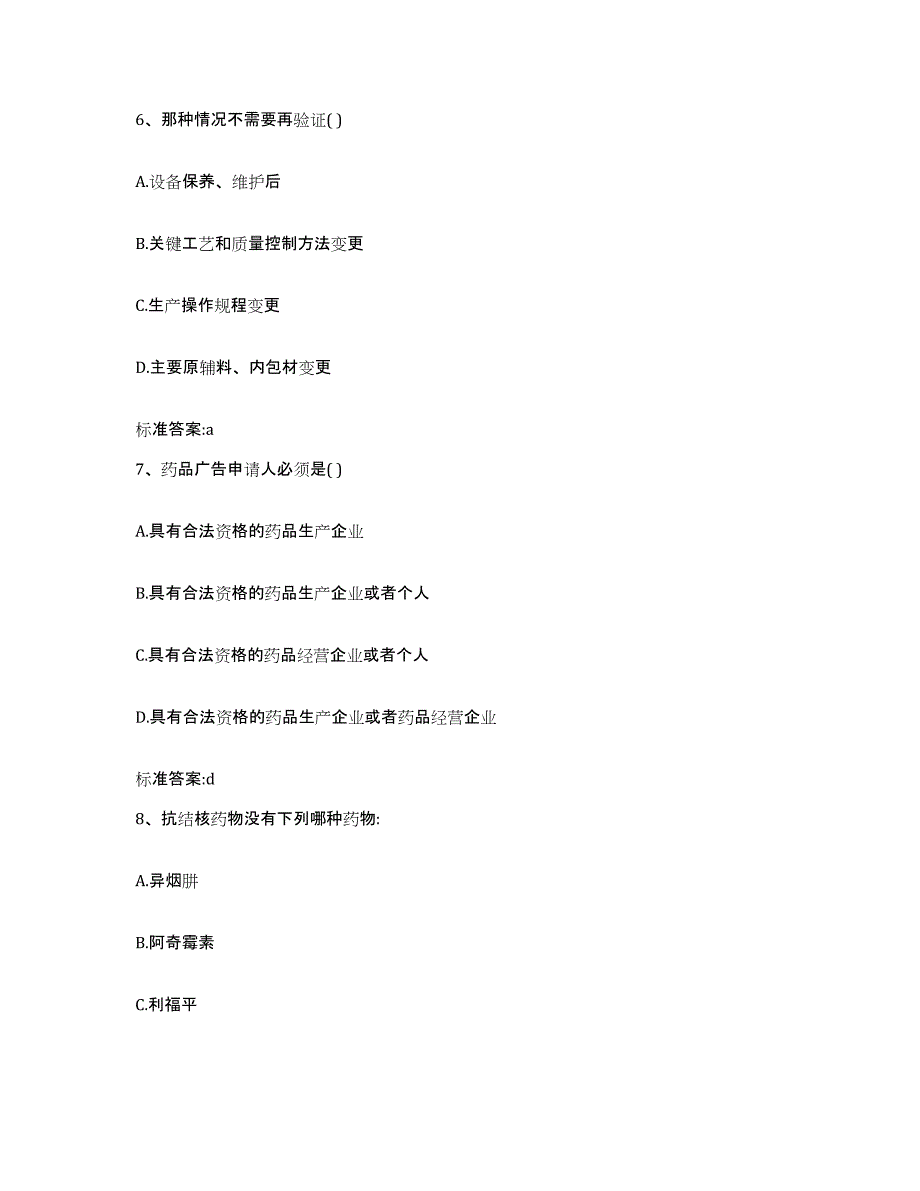 6、那种情况不需要再验证( )

A.设备保养、维护后

B.关键工艺和质量控制方法变更

C.生产操作规程变更

D.主要原辅料、内包材变更

标准答案:a

7、药品广告申请人必须是( )

A.具有合法资格的药品生产企业

B.具有合法资格的药品生产企业或者个人

C.具有合法资格的药品经营企业或者个人

D.具有合法资格的药品生产企业或者药品经营企业

标准答案:d

8、抗结核药物没有下列哪种药物:

A.异烟肼

B.阿奇霉素

C.利福平